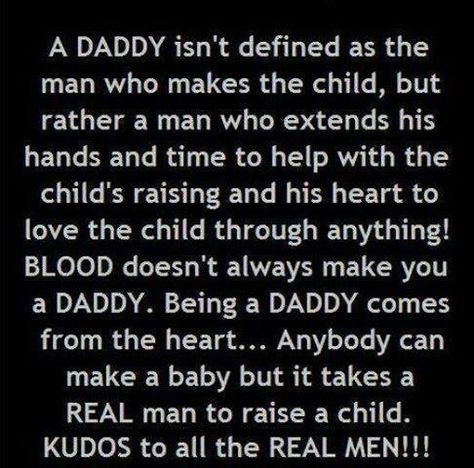 A DADDY isn't defined as the man who makes the child, but rather a man who extends his hands and time to help with the child's raising and his heart to love the child through anything! BLOOD doesn't always make you a DADDY. Being a DADDY comes from the heart... Anybody can make a baby but it takes a REAL man to raise a child. KUDOS to all the REAL MEN!!!